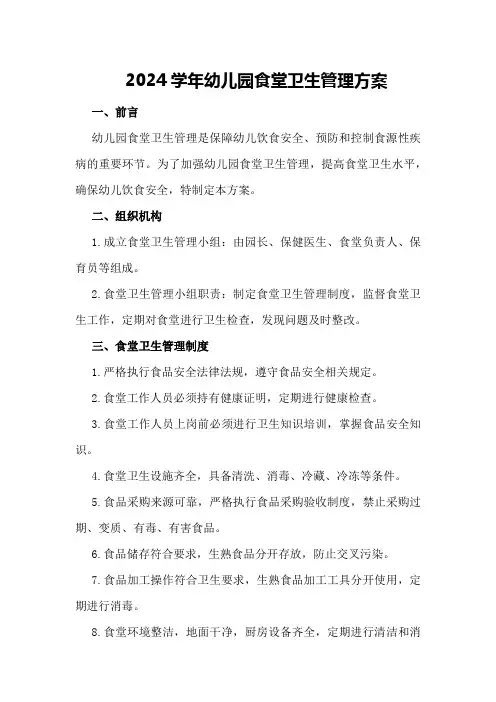 2024 学年幼儿园食堂卫生管理方案

一、前言

幼儿园食堂卫生管理是保障幼儿饮食安全、预防和控制食源性疾病的重要环节。为了加强幼儿园食堂卫生管理，提高食堂卫生水平，确保幼儿饮食安全，特制定本方案。

二、组织机构

1. 成立食堂卫生管理小组：由园长、保健医生、食堂负责人、保育员等组成。

2. 食堂卫生管理小组职责：制定食堂卫生管理制度，监督食堂卫生工作，定期对食堂进行卫生检查，发现问题及时整改。

三、食堂卫生管理制度

1. 严格执行食品安全法律法规，遵守食品安全相关规定。

2. 食堂工作人员必须持有健康证明，定期进行健康检查。

3. 食堂工作人员上岗前必须进行卫生知识培训，掌握食品安全知识。

4. 食堂卫生设施齐全，具备清洗、消毒、冷藏、冷冻等条件。

5. 食品采购来源可靠，严格执行食品采购验收制度，禁止采购过期、变质、有毒、有害食品。

6. 食品储存符合要求，生熟食品分开存放，防止交叉污染。

7. 食品加工操作符合卫生要求，生熟食品加工工具分开使用，定期进行消毒。

8. 食堂环境整洁，地面干净，厨房设备齐全，定期进行清洁和消